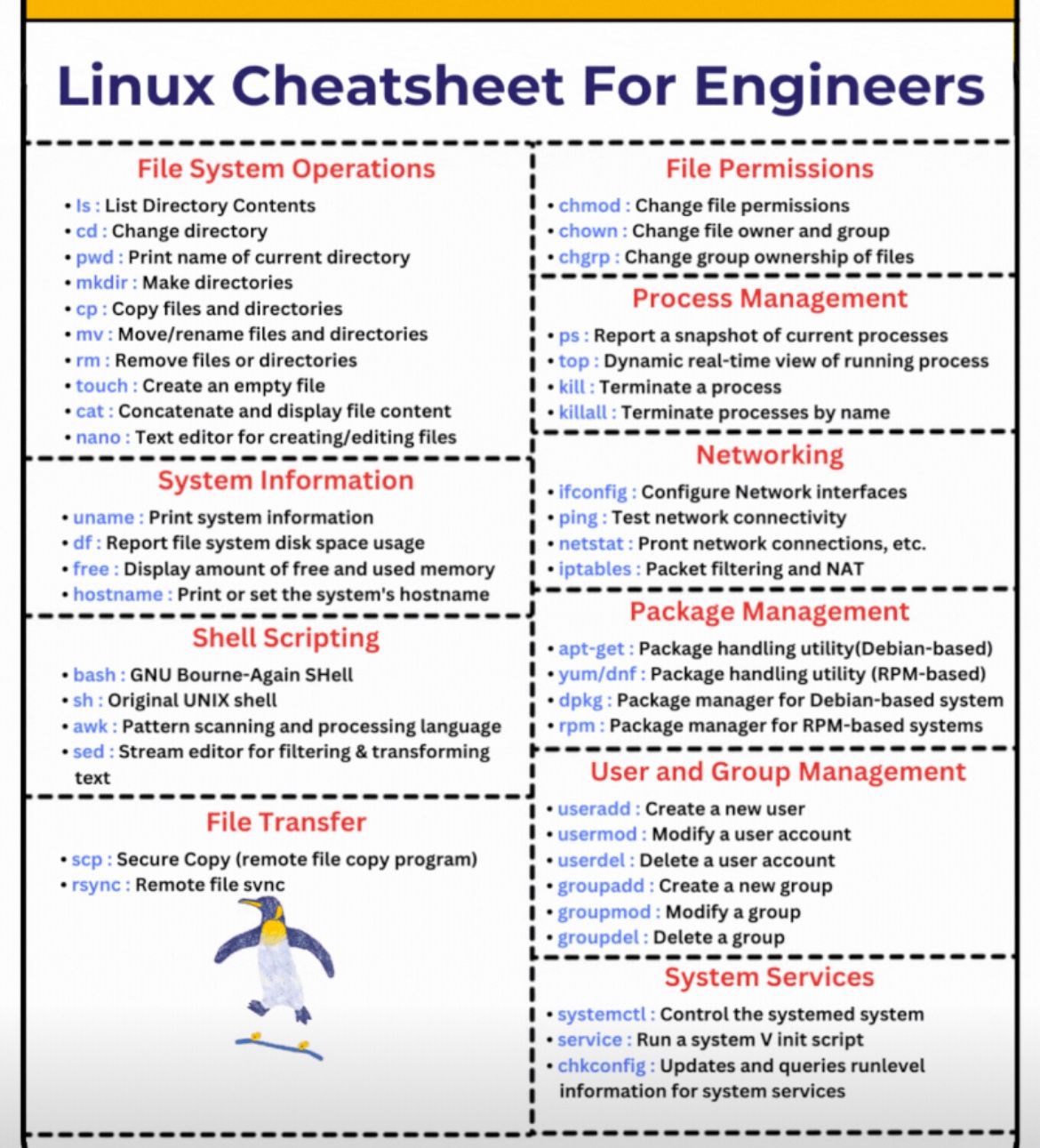 Linux Cheatsheet For Engineers

File System Operations

• ls : List Directory Contents
• cd : Change directory
• pwd : Print name of current directory
• mkdir : Make directories
• cp : Copy files and directories
• mv : Move/rename files and directories
• rm : Remove files or directories
• touch : Create an empty file
• cat : Concatenate and display file content
• nano : Text editor for creating/editing files

System Information

• uname : Print system information
• df : Report file system disk space usage
• free : Display amount of free and used memory
• hostname : Print or set the system's hostname

Shell Scripting

• bash : GNU Bourne-Again SHell
• sh : Original UNIX shell
• awk : Pattern scanning and processing language
• sed : Stream editor for filtering & transforming text

File Transfer

• scp : Secure Copy (remote file copy program)
• rsync : Remote file sync

File Permissions

• chmod : Change file permissions
• chown : Change file owner and group
• chgrp : Change group ownership of files

Process Management

• ps : Report a snapshot of current processes
• top : Dynamic real-time view of running process
• kill : Terminate a process
• killall : Terminate processes by name

Networking

• ifconfig : Configure Network interfaces
• ping : Test network connectivity
• netstat : Pront network connections, etc.
• iptables : Packet filtering and NAT

Package Management

• apt-get : Package handling utility(Debian-based)
• yum/dnf : Package handling utility (RPM-based)
• dpkg : Package manager for Debian-based system
• rpm : Package manager for RPM-based systems

User and Group Management

• useradd : Create a new user
• usermod : Modify a user account
• userdel : Delete a user account
• groupadd : Create a new group
• groupmod : Modify a group
• groupdel : Delete a group

System Services

• systemctl : Control the systemed system
• service : Run a system V init script
• chkconfig : Updates and queries runlevel information for system services